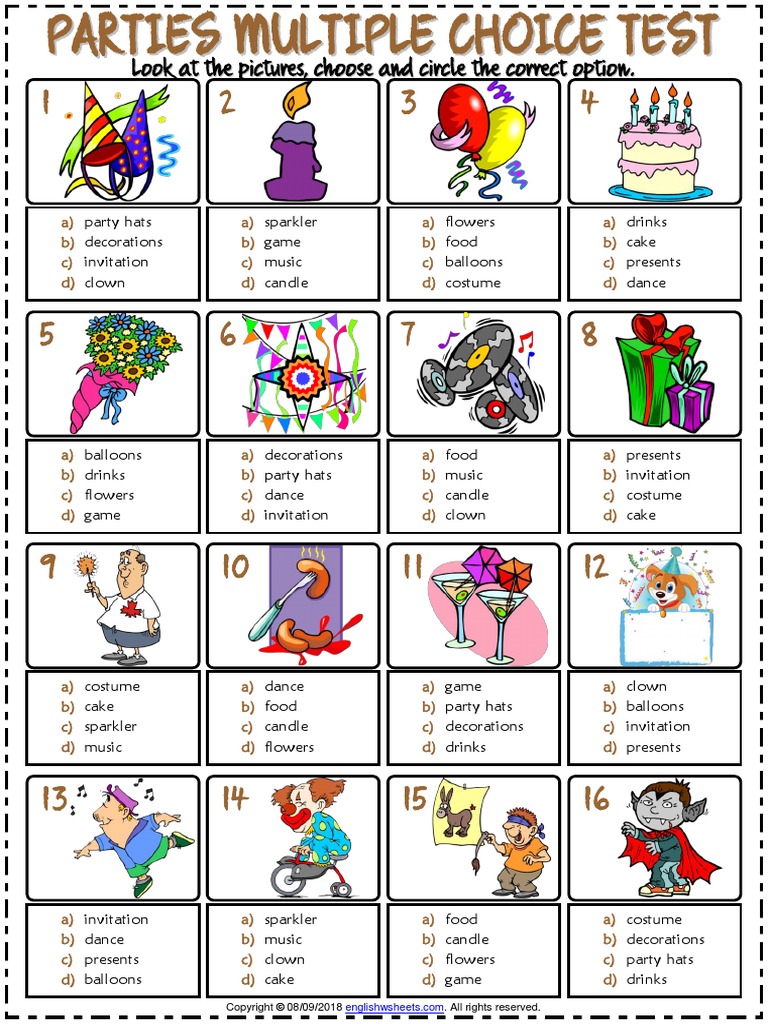 PARTIES MULTIPLE CHOICE TEST
Look at the pictures, choose and circle the correct option.

1
a) party hats
b) decorations
c) invitation
d) clown

2
a) sparkler
b) game
c) music
d) candle

3
a) flowers
b) food
c) balloons
d) costume

4
a) drinks
b) cake
c) presents
d) dance

5
a) balloons
b) drinks
c) flowers
d) game

6
a) decorations
b) party hats
c) dance
d) invitation

7
a) food
b) music
c) candle
d) clown

8
a) presents
b) invitation
c) costume
d) cake

9
a) costume
b) cake
c) sparkler
d) music

10
a) dance
b) food
c) candle
d) flowers

11
a) game
b) party hats
c) decorations
d) drinks

12
a) clown
b) balloons
c) invitation
d) presents

13
a) invitation
b) dance
c) presents
d) balloons

14
a) sparkler
b) music
c) clown
d) cake

15
a) food
b) candle
c) flowers
d) game

16
a) costume
b) decorations
c) party hats
d) drinks

Copyright © 08/09/2018 englishwsheets.com. All rights reserved.